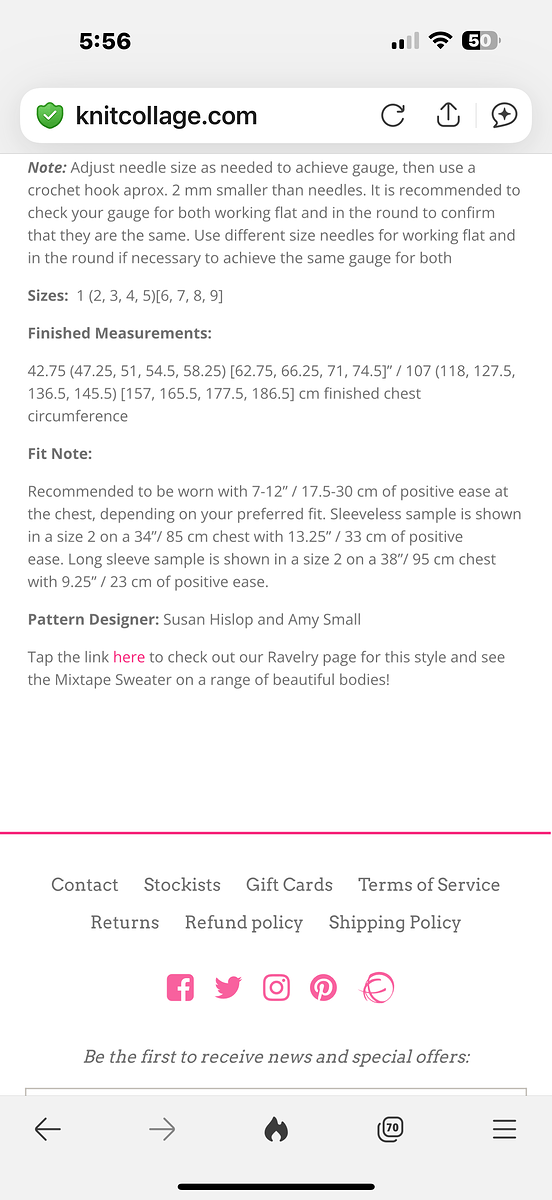 5:56

50

knitcollage.com

Note: Adjust needle size as needed to achieve gauge, then use a crochet hook aprox. 2 mm smaller than needles. It is recommended to check your gauge for both working flat and in the round to confirm that they are the same. Use different size needles for working flat and in the round if necessary to achieve the same gauge for both

Sizes: 1 (2, 3, 4, 5)[6, 7, 8, 9]

Finished Measurements:

42.75 (47.25, 51, 54.5, 58.25) [62.75, 66.25, 71, 74.5]" / 107 (118, 127.5, 136.5, 145.5) [157, 165.5, 177.5, 186.5] cm finished chest circumference

Fit Note:

Recommended to be worn with 7-12" / 17.5-30 cm of positive ease at the chest, depending on your preferred fit. Sleeveless sample is shown in a size 2 on a 34"/ 85 cm chest with 13.25" / 33 cm of positive ease. Long sleeve sample is shown in a size 2 on a 38"/ 95 cm chest with 9.25" / 23 cm of positive ease.

Pattern Designer: Susan Hislop and Amy Small

Tap the link here to check out our Ravelry page for this style and see the Mixtape Sweater on a range of beautiful bodies!

Contact Stockists Gift Cards Terms of Service Returns Refund policy Shipping Policy

Be the first to receive news and special offers:

70